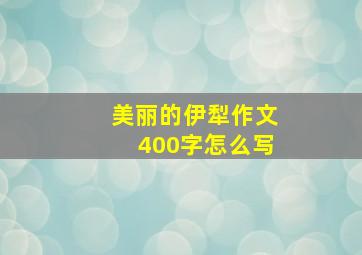 美丽的伊犁作文
400字怎么写